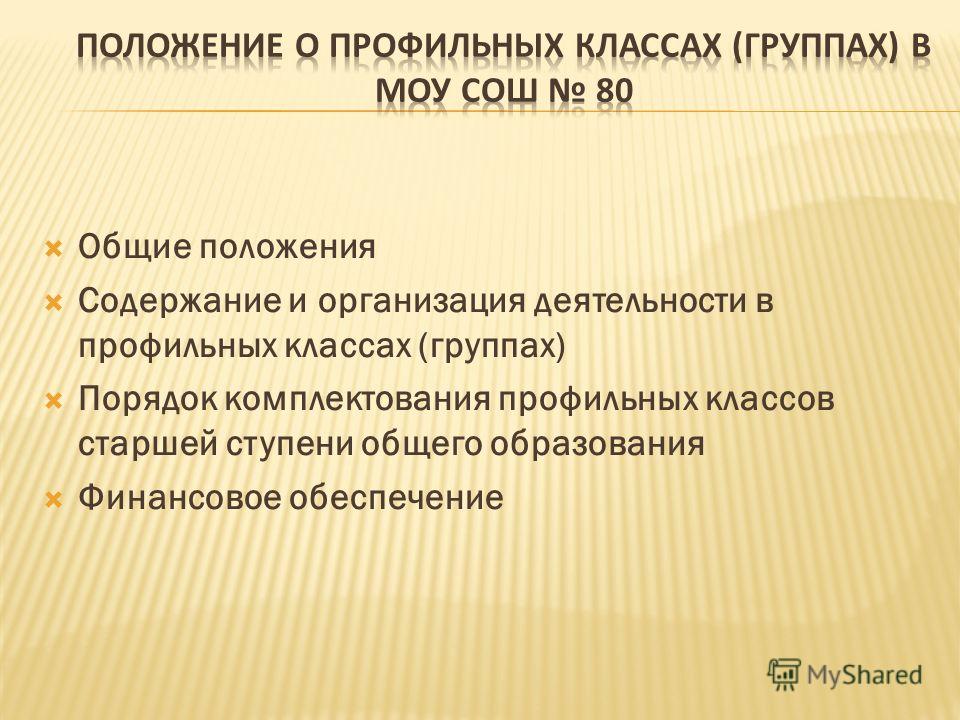 ПОЛОЖЕНИЕ О ПРОФИЛЬНЫХ КЛАССАХ (ГРУППАХ) В МОУ СОШ № 80

Общие положения

Содержание и организация деятельности в профильных классах (группах)

Порядок комплектования профильных классов старшей ступени общего образования

Финансовое обеспечение

MyShared